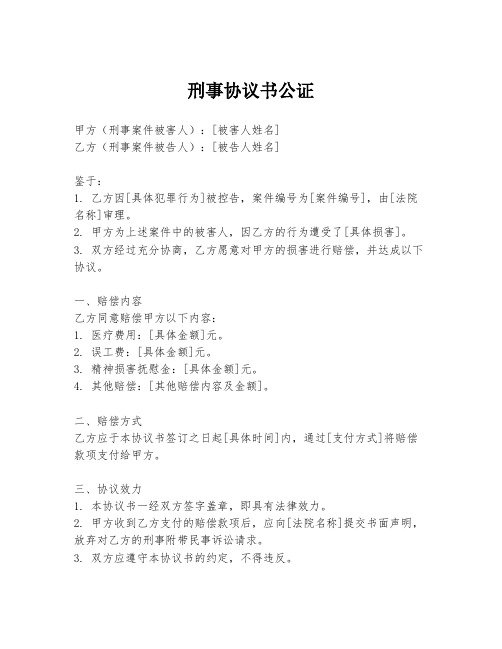 刑事协议书公证

甲方（刑事案件被害人）：[被害人姓名]
乙方（刑事案件被告人）：[被告人姓名]

鉴于：
1. 乙方因[具体犯罪行为]被控告，案件编号为[案件编号]，由[法院名称]审理。
2. 甲方为上述案件中的被害人，因乙方的行为遭受了[具体损害]。
3. 双方经过充分协商，乙方愿意对甲方的损害进行赔偿，并达成以下协议。

一、赔偿内容
乙方同意赔偿甲方以下内容：
1. 医疗费用：[具体金额]元。
2. 误工费：[具体金额]元。
3. 精神损害抚慰金：[具体金额]元。
4. 其他赔偿：[其他赔偿内容及金额]。

二、赔偿方式
乙方应于本协议书签订之日起[具体时间]内，通过[支付方式]将赔偿款项支付给甲方。

三、协议效力
1. 本协议书一经双方签字盖章，即具有法律效力。
2. 甲方收到乙方支付的赔偿款项后，应向[法院名称]提交书面声明，放弃对乙方的刑事附带民事诉讼请求。
3. 双方应遵守本协议书的约定，不得违反。